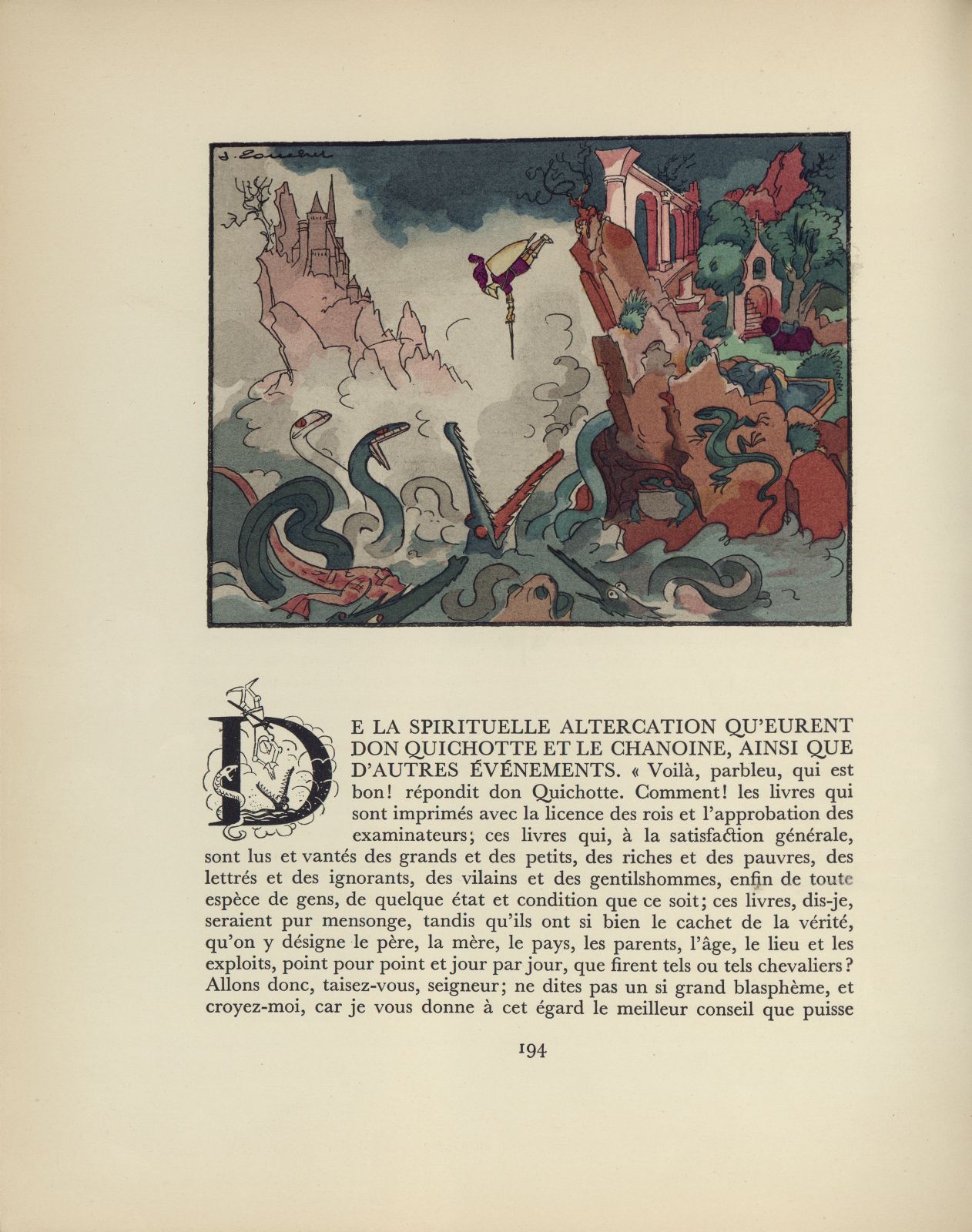 J. Touchet

DE LA SPIRITUELLE ALTERCATION QU'EURENT DON QUICHOTTE ET LE CHANOINE, AINSI QUE D'AUTRES ÉVÉNEMENTS. « Voilà, parbleu, qui est bon! répondit don Quichotte. Comment! les livres qui sont imprimés avec la licence des rois et l'approbation des examinateurs; ces livres qui, à la satisfaction générale, sont lus et vantés des grands et des petits, des riches et des pauvres, des lettrés et des ignorants, des vilains et des gentilshommes, enfin de toute espèce de gens, de quelque état et condition que ce soit; ces livres, dis-je, seraient pur mensonge, tandis qu'ils ont si bien le cachet de la vérité, qu'on y désigne le père, la mère, le pays, les parents, l'âge, le lieu et les exploits, point pour point et jour par jour, que firent tels ou tels chevaliers? Allons donc, taisez-vous, seigneur; ne dites pas un si grand blasphème, et croyez-moi, car je vous donne à cet égard le meilleur conseil que puisse

194